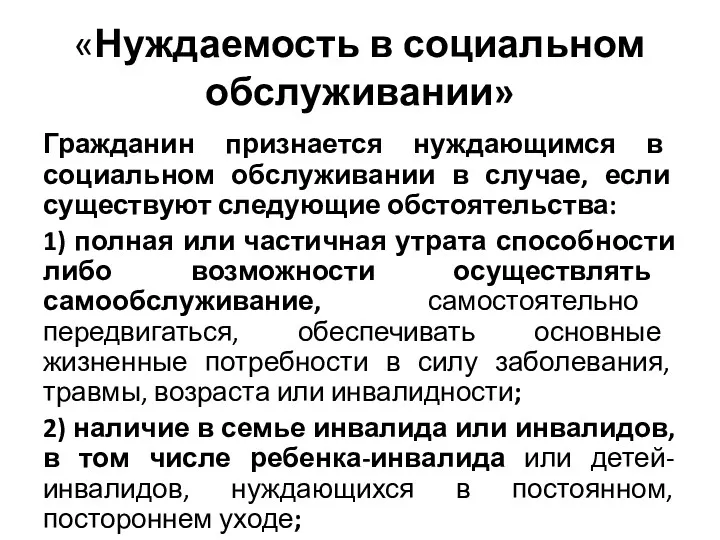 «Нуждаемость в социальном обслуживании»

Гражданин признается нуждающимся в социальном обслуживании в случае, если существуют следующие обстоятельства:

1) полная или частичная утрата способности либо возможности осуществлять самообслуживание, самостоятельно передвигаться, обеспечивать основные жизненные потребности в силу заболевания, травмы, возраста или инвалидности;

2) наличие в семье инвалида или инвалидов, в том числе ребенка-инвалида или детей-инвалидов, нуждающихся в постоянном, постороннем уходе;